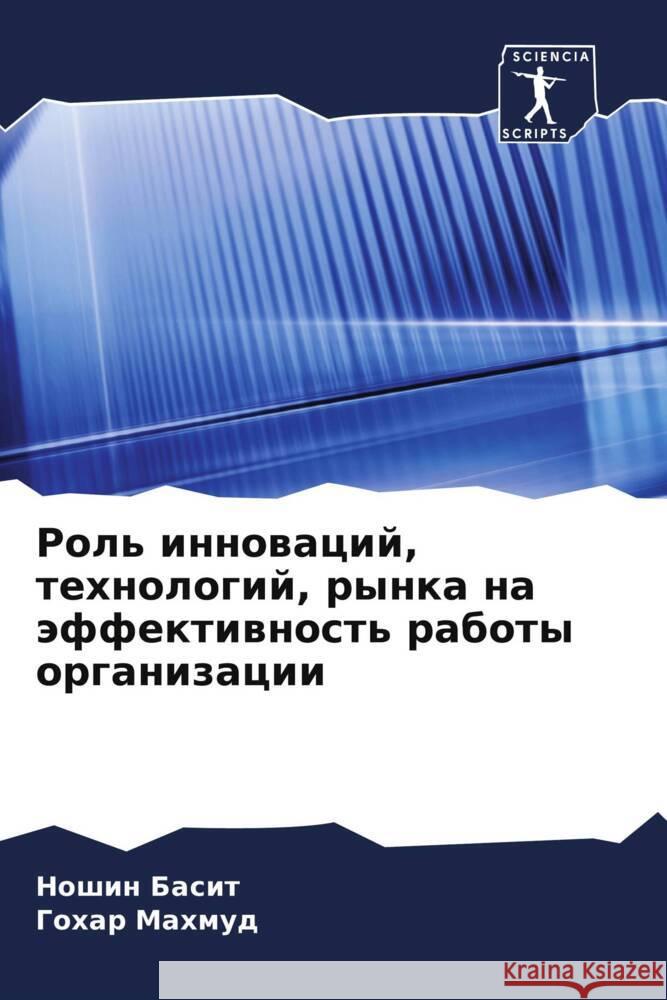 SCIENCIA
SCRIPTS

Роль инноваций, технологий, рынка на эффективность работы организации

Ношин Басит
Гохар Махмуд